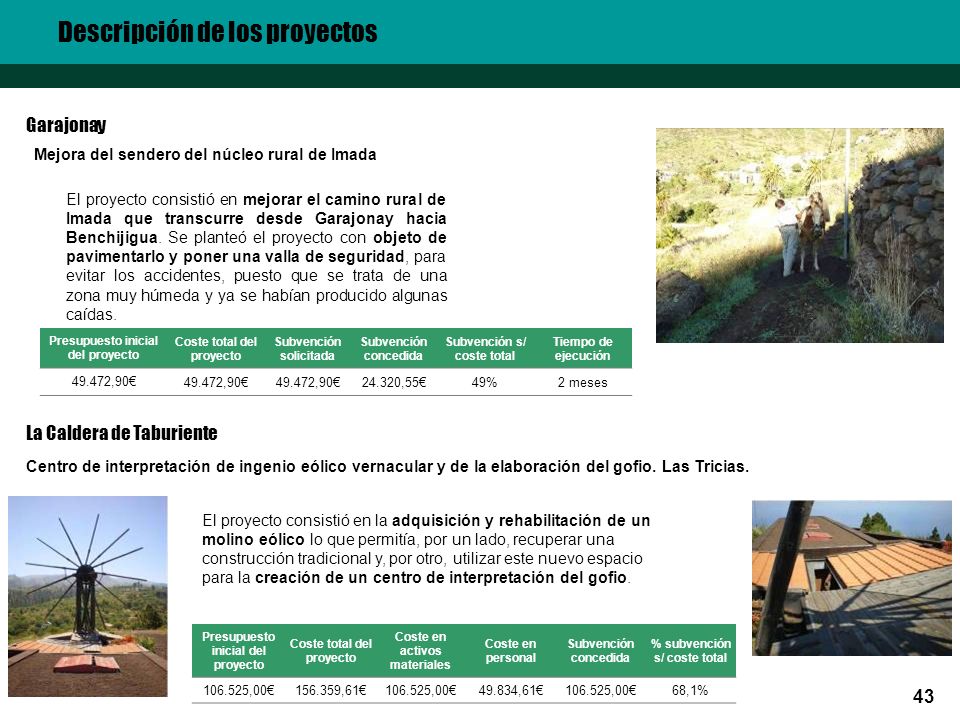 Descripción de los proyectos

Garajonay

Mejora del sendero del núcleo rural de Imada

El proyecto consistió en mejorar el camino rural de Imada que transcurre desde Garajonay hacia Benchijigua. Se planteó el proyecto con objeto de pavimentarlo y poner una valla de seguridad, para evitar los accidentes, puesto que se trata de una zona muy húmeda y ya se habían producido algunas caídas.

| Presupuesto inicial del proyecto | Coste total del proyecto | Subvención solicitada | Subvención concedida | Subvención s/ coste total | Tiempo de ejecución |
|---|---|---|---|---|---|
| 49.472,90€ | 49.472,90€ | 49.472,90€ | 24.320,55€ | 49% | 2 meses |

La Caldera de Taburiente

Centro de interpretación de ingenio eólico vernacular y de la elaboración del gofio. Las Tricias.

El proyecto consistió en la adquisición y rehabilitación de un molino eólico lo que permitía, por un lado, recuperar una construcción tradicional y, por otro, utilizar este nuevo espacio para la creación de un centro de interpretación del gofio.

| Presupuesto inicial del proyecto | Coste total del proyecto | Coste en activos materiales | Coste en personal | Subvención concedida | % subvención s/ coste total |
|---|---|---|---|---|---|
| 106.525,00€ | 156.359,61€ | 106.525,00€ | 49.834,61€ | 106.525,00€ | 68,1% |

43